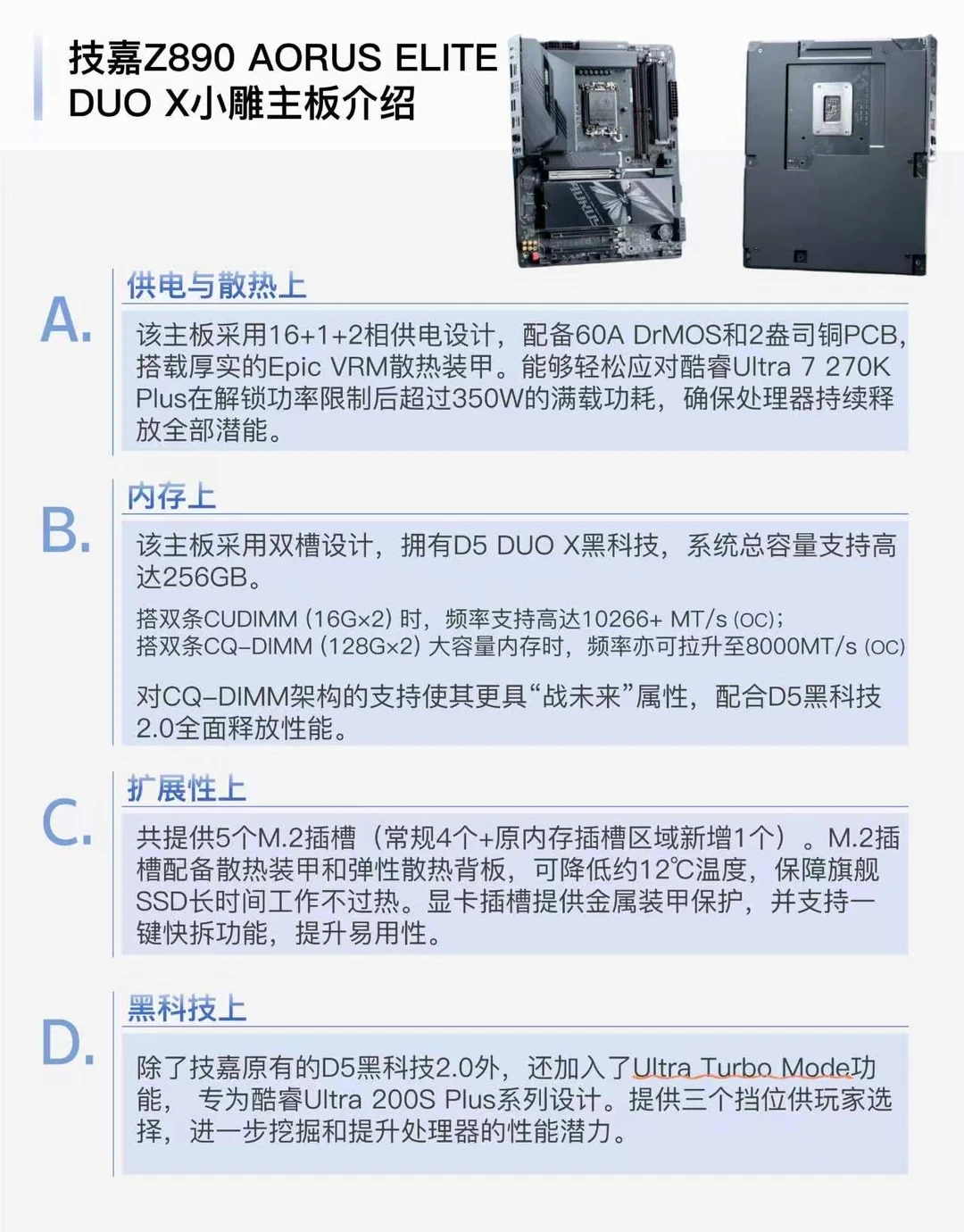 技嘉Z890 AORUS ELITE
DUO X小雕主板介绍

A.

供电与散热上

该主板采用16+1+2相供电设计，配备60A DrMOS和2盎司铜PCB，搭载厚实的Epic VRM散热装甲。能够轻松应对酷睿Ultra 7 270K Plus在解锁功率限制后超过350W的满载功耗，确保处理器持续释放全部潜能。

B.

内存上

该主板采用双槽设计，拥有D5 DUO X黑科技，系统总容量支持高达256GB。

搭双条CUDIMM (16G×2) 时，频率支持高达10266+ MT/s (OC)；
搭双条CQ-DIMM (128G×2) 大容量内存时，频率亦可拉升至8000MT/s (OC)

对CQ-DIMM架构的支持使其更具“战未来”属性，配合D5黑科技2.0全面释放性能。

C.

扩展性上

共提供5个M.2插槽（常规4个+原内存插槽区域新增1个）。M.2插槽配备散热装甲和弹性散热背板，可降低约12℃温度，保障旗舰SSD长时间工作不过热。显卡插槽提供金属装甲保护，并支持一键快拆功能，提升易用性。

D.

黑科技上

除了技嘉原有的D5黑科技2.0外，还加入了Ultra Turbo Mode功能，专为酷睿Ultra 200S Plus系列设计。提供三个挡位供玩家选择，进一步挖掘和提升处理器的性能潜力。